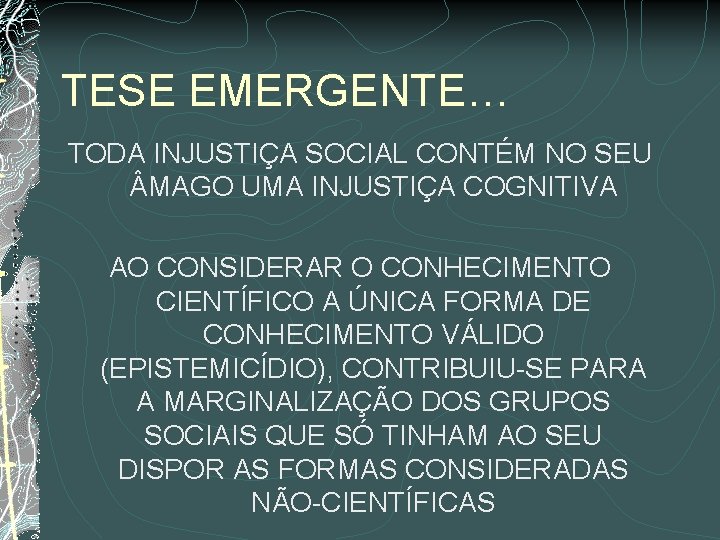 TESE EMERGENTE...

TODA INJUSTIÇA SOCIAL CONTÉM NO SEU ÂMAGO UMA INJUSTIÇA COGNITIVA

AO CONSIDERAR O CONHECIMENTO CIENTÍFICO A ÚNICA FORMA DE CONHECIMENTO VÁLIDO (EPISTEMICÍDIO), CONTRIBUIU-SE PARA A MARGINALIZAÇÃO DOS GRUPOS SOCIAIS QUE SÓ TINHAM AO SEU DISPOR AS FORMAS CONSIDERADAS NÃO-CIENTÍFICAS